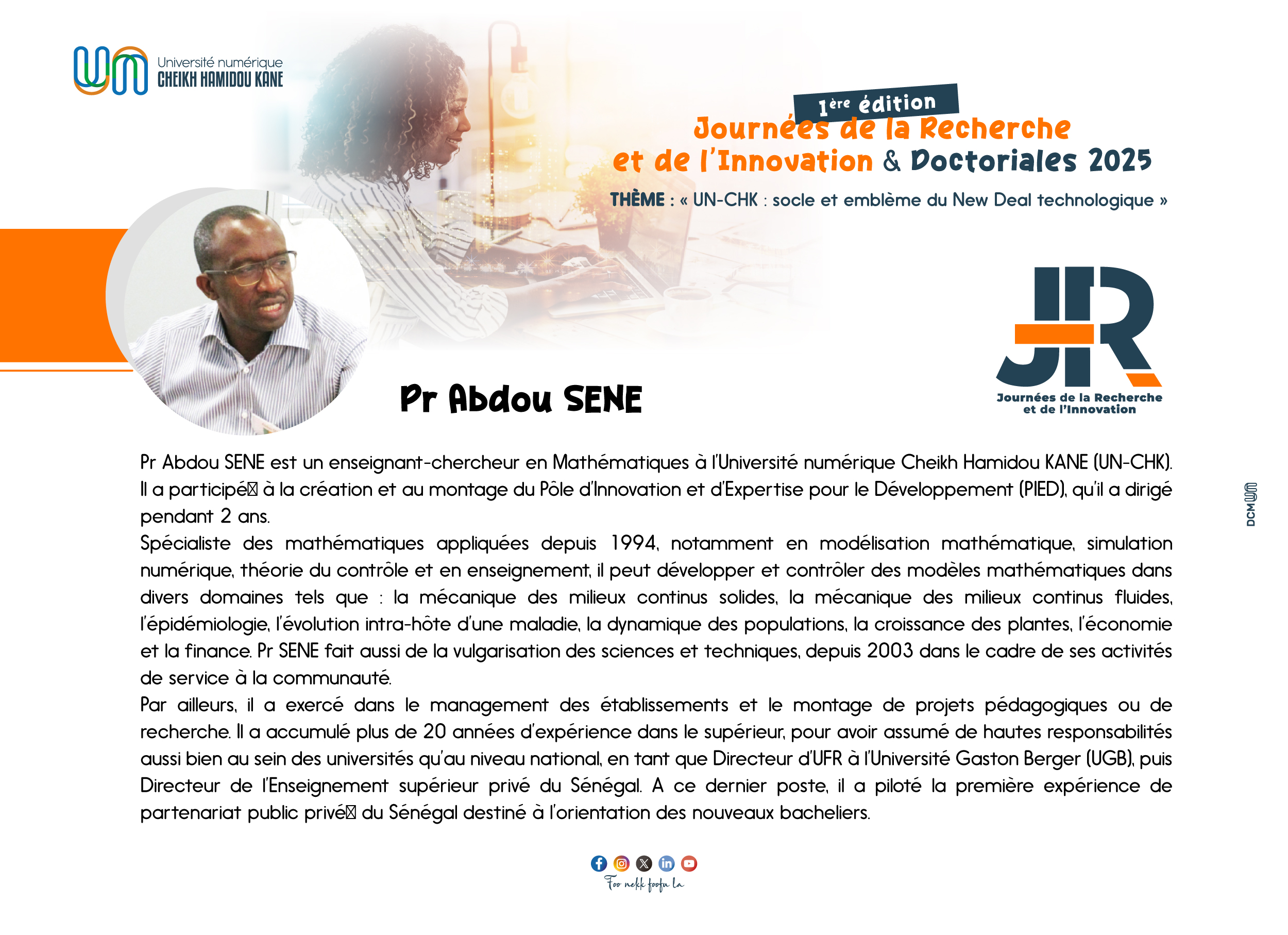 Université numérique
CHEIKH HAMIDOU KANE

1ère édition
Journées de la Recherche et de l'Innovation & Doctoriales 2025
THÈME : « UN-CHK : socle et emblème du New Deal technologique »

JR
Journées de la Recherche et de l'Innovation

Pr Abdou SENE

Pr Abdou SENE est un enseignant-chercheur en Mathématiques à l'Université numérique Cheikh Hamidou KANE (UN-CHK). Il a participé à la création et au montage du Pôle d'Innovation et d'Expertise pour le Développement (PIED), qu'il a dirigé pendant 2 ans.
Spécialiste des mathématiques appliquées depuis 1994, notamment en modélisation mathématique, simulation numérique, théorie du contrôle et en enseignement, il peut développer et contrôler des modèles mathématiques dans divers domaines tels que : la mécanique des milieux continus solides, la mécanique des milieux continus fluides, l'épidémiologie, l'évolution intra-hôte d'une maladie, la dynamique des populations, la croissance des plantes, l'économie et la finance. Pr SENE fait aussi de la vulgarisation des sciences et techniques, depuis 2003 dans le cadre de ses activités de service à la communauté.
Par ailleurs, il a exercé dans le management des établissements et le montage de projets pédagogiques ou de recherche. Il a accumulé plus de 20 années d'expérience dans le supérieur, pour avoir assumé de hautes responsabilités aussi bien au sein des universités qu'au niveau national, en tant que Directeur d'UFR à l'Université Gaston Berger (UGB), puis Directeur de l'Enseignement supérieur privé du Sénégal. A ce dernier poste, il a piloté la première expérience de partenariat public privé du Sénégal destiné à l'orientation des nouveaux bacheliers.

DCM

Foo nekk foofu la